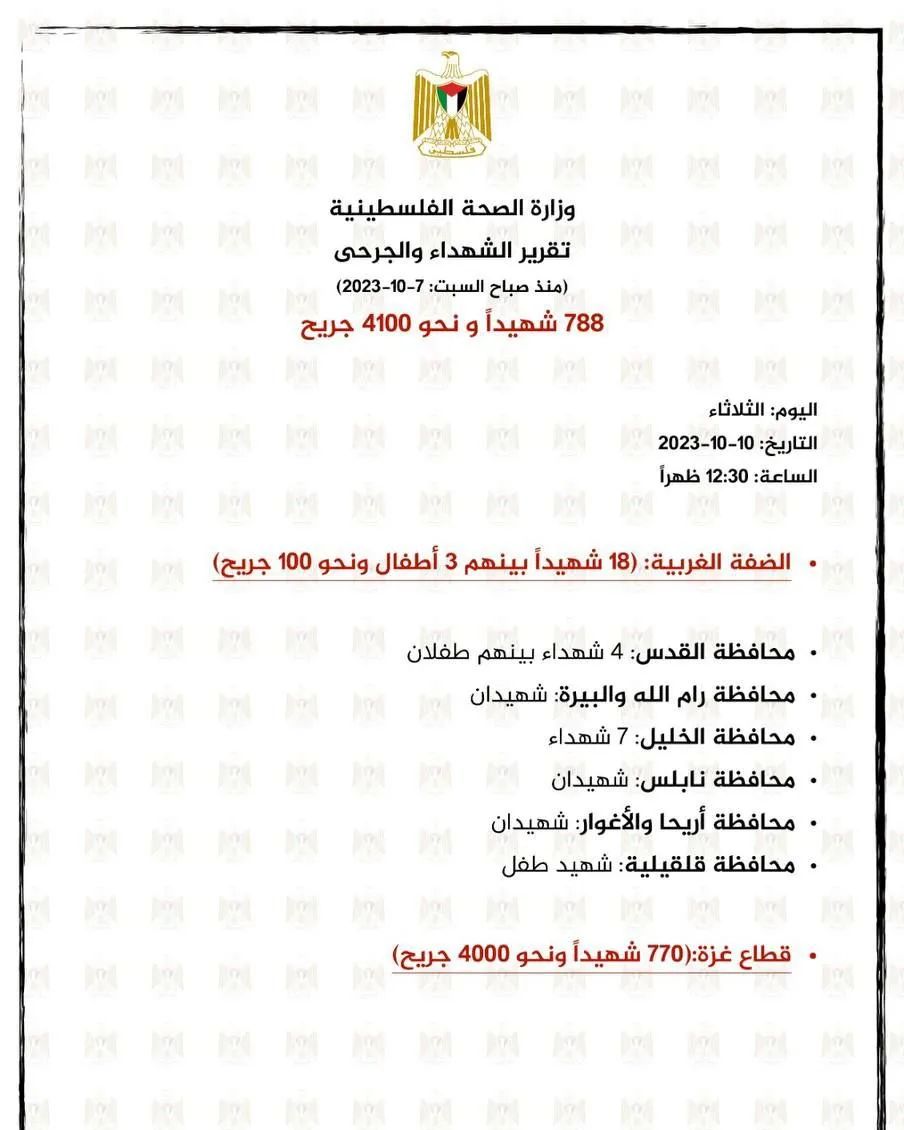 فلسطين

وزارة الصحة الفلسطينية
تقرير الشهداء والجرحى
(منذ صباح السبت: 7-10-2023)
788 شهيداً و نحو 4100 جريح

اليوم: الثلاثاء
التاريخ: 10-10-2023
الساعة: 12:30 ظهراً

• الضفة الغربية: (18 شهيداً بينهم 3 أطفال ونحو 100 جريح)

• محافظة القدس: 4 شهداء بينهم طفلان
• محافظة رام الله والبيرة: شهيدان
• محافظة الخليل: 7 شهداء
• محافظة نابلس: شهيدان
• محافظة أريحا والأغوار: شهيدان
• محافظة قلقيلية: شهيد طفل

• قطاع غزة:(770 شهيداً ونحو 4000 جريح)